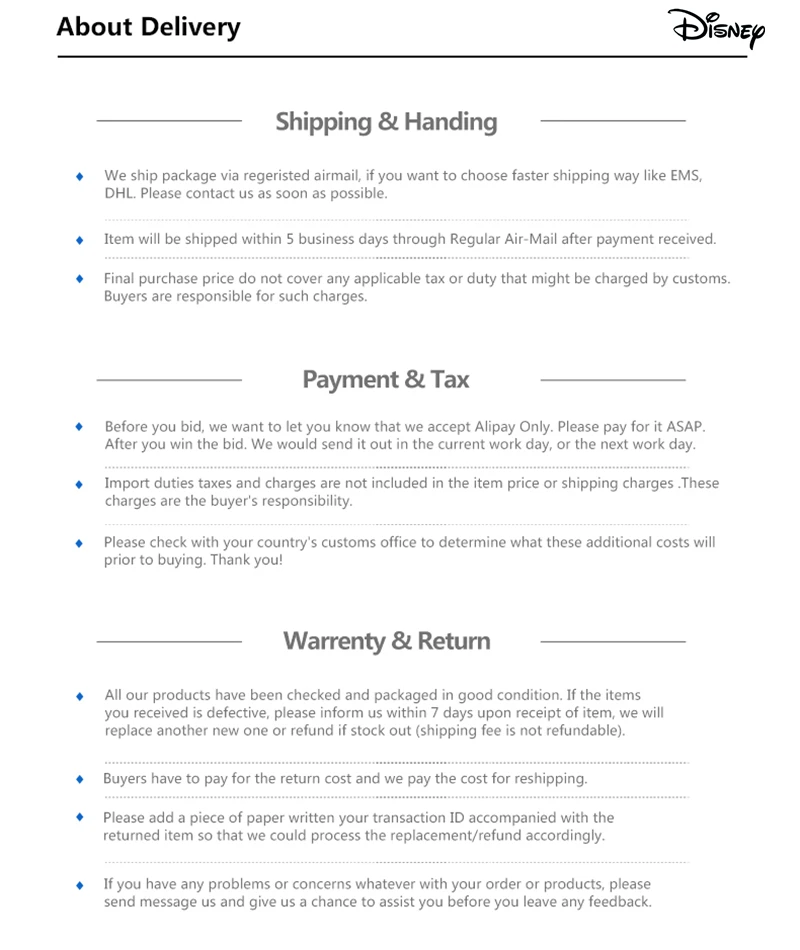 About Delivery

Disney

Shipping & Handing

We ship package via regeristed airmail, if you want to choose faster shipping way like EMS, DHL. Please contact us as soon as possible.

Item will be shipped within 5 business days through Regular Air-Mail after payment received.

Final purchase price do not cover any applicable tax or duty that might be charged by customs. Buyers are responsible for such charges.

Payment & Tax

Before you bid, we want to let you know that we accept Alipay Only. Please pay for it ASAP. After you win the bid. We would send it out in the current work day, or the next work day.

Import duties taxes and charges are not included in the item price or shipping charges .These charges are the buyer's responsibility.

Please check with your country's customs office to determine what these additional costs will prior to buying. Thank you!

Warrenty & Return

All our products have been checked and packaged in good condition. If the items you received is defective, please inform us within 7 days upon receipt of item, we will replace another new one or refund if stock out (shipping fee is not refundable).

Buyers have to pay for the return cost and we pay the cost for reshipping.

Please add a piece of paper written your transaction ID accompanied with the returned item so that we could process the replacement/refund accordingly.

If you have any problems or concerns whatever with your order or products, please send message us and give us a chance to assist you before you leave any feedback.